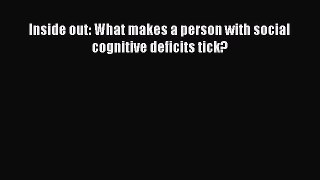 Inside out: What makes a person with social cognitive deficits tick?